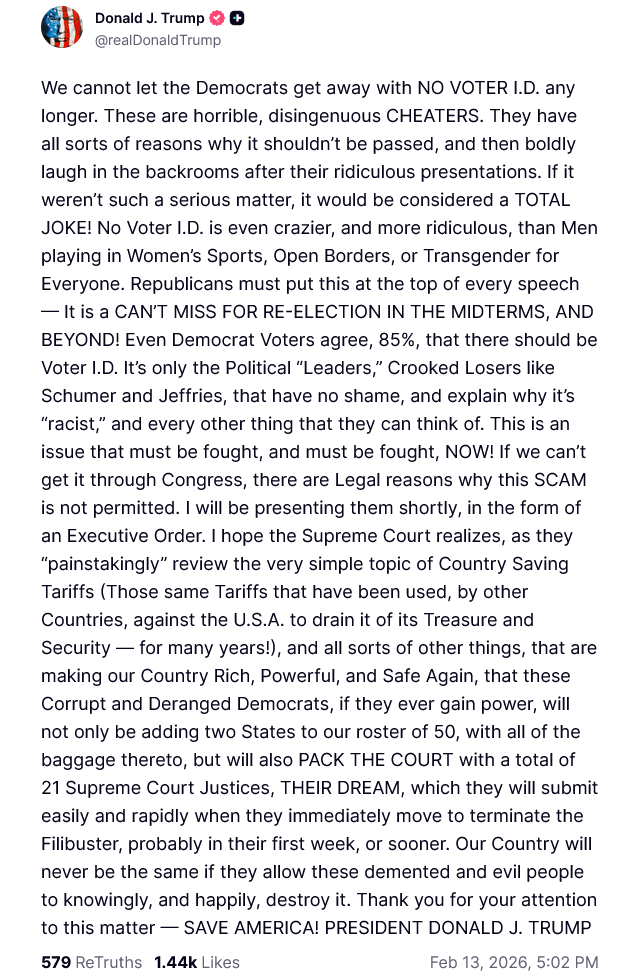 Donald J. Trump
@realDonaldTrump

We cannot let the Democrats get away with NO VOTER I.D. any longer. These are horrible, disingenuous CHEATERS. They have all sorts of reasons why it shouldn't be passed, and then boldly laugh in the backrooms after their ridiculous presentations. If it weren't such a serious matter, it would be considered a TOTAL JOKE! No Voter I.D. is even crazier, and more ridiculous, than Men playing in Women's Sports, Open Borders, or Transgender for Everyone. Republicans must put this at the top of every speech — It is a CAN'T MISS FOR RE-ELECTION IN THE MIDTERMS, AND BEYOND! Even Democrat Voters agree, 85%, that there should be Voter I.D. It's only the Political "Leaders," Crooked Losers like Schumer and Jeffries, that have no shame, and explain why it's "racist," and every other thing that they can think of. This is an issue that must be fought, and must be fought, NOW! If we can't get it through Congress, there are Legal reasons why this SCAM is not permitted. I will be presenting them shortly, in the form of an Executive Order. I hope the Supreme Court realizes, as they "painstakingly" review the very simple topic of Country Saving Tariffs (Those same Tariffs that have been used, by other Countries, against the U.S.A. to drain it of its Treasure and Security — for many years!), and all sorts of other things, that are making our Country Rich, Powerful, and Safe Again, that these Corrupt and Deranged Democrats, if they ever gain power, will not only be adding two States to our roster of 50, with all of the baggage thereto, but will also PACK THE COURT with a total of 21 Supreme Court Justices, THEIR DREAM, which they will submit easily and rapidly when they immediately move to terminate the Filibuster, probably in their first week, or sooner. Our Country will never be the same if they allow these demented and evil people to knowingly, and happily, destroy it. Thank you for your attention to this matter — SAVE AMERICA! PRESIDENT DONALD J. TRUMP

579 ReTruths 1.44k Likes Feb 13, 2026, 5:02 PM